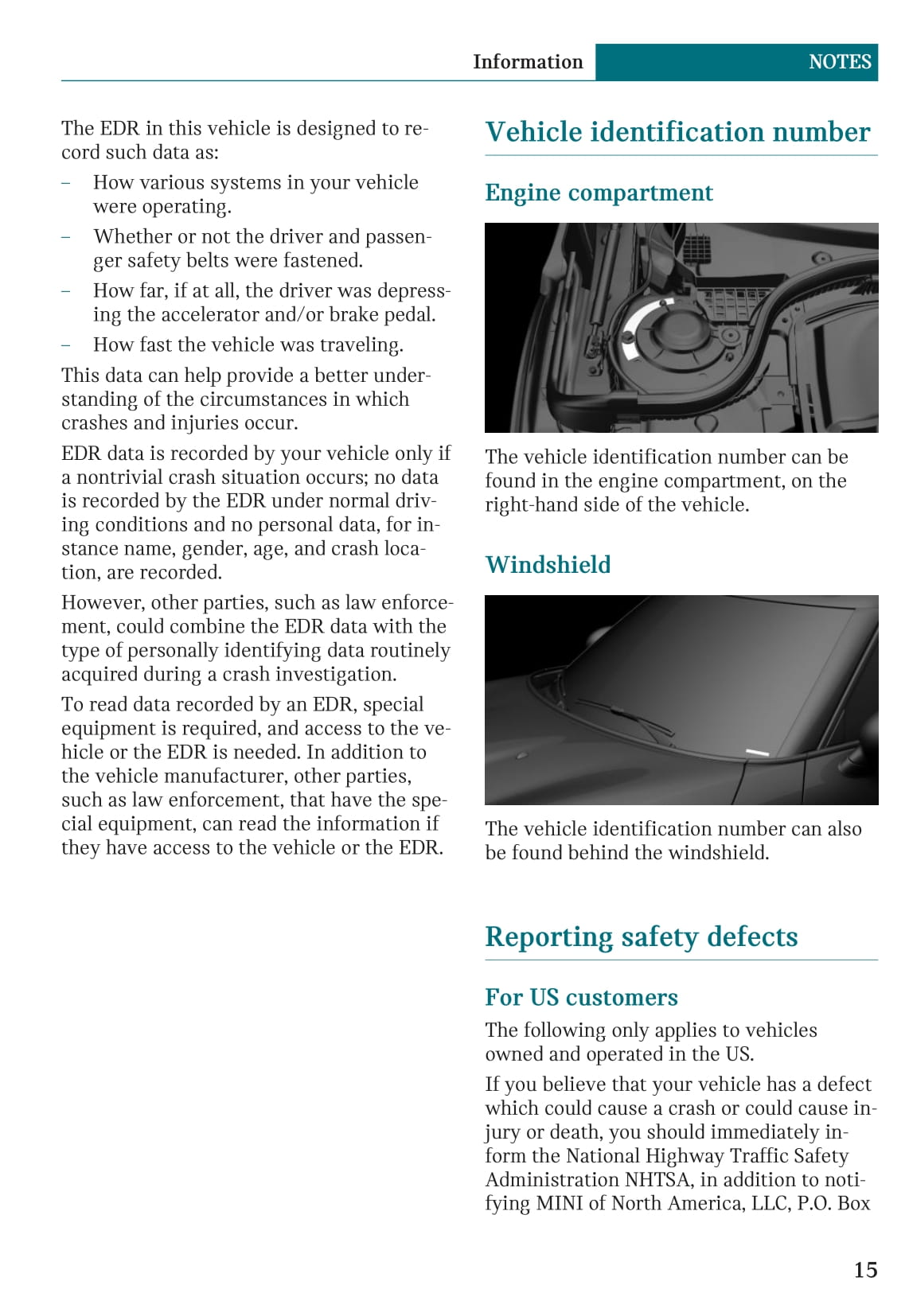 Information NOTES

The EDR in this vehicle is designed to record such data as:

– How various systems in your vehicle were operating.
– Whether or not the driver and passenger safety belts were fastened.
– How far, if at all, the driver was depressing the accelerator and/or brake pedal.
– How fast the vehicle was traveling.

This data can help provide a better understanding of the circumstances in which crashes and injuries occur.

EDR data is recorded by your vehicle only if a nontrivial crash situation occurs; no data is recorded by the EDR under normal driving conditions and no personal data, for instance name, gender, age, and crash location, are recorded.

However, other parties, such as law enforcement, could combine the EDR data with the type of personally identifying data routinely acquired during a crash investigation.

To read data recorded by an EDR, special equipment is required, and access to the vehicle or the EDR is needed. In addition to the vehicle manufacturer, other parties, such as law enforcement, that have the special equipment, can read the information if they have access to the vehicle or the EDR.

Vehicle identification number

Engine compartment

The vehicle identification number can be found in the engine compartment, on the right-hand side of the vehicle.

Windshield

The vehicle identification number can also be found behind the windshield.

Reporting safety defects

For US customers

The following only applies to vehicles owned and operated in the US.

If you believe that your vehicle has a defect which could cause a crash or could cause injury or death, you should immediately inform the National Highway Traffic Safety Administration NHTSA, in addition to notifying MINI of North America, LLC, P.O. Box

15